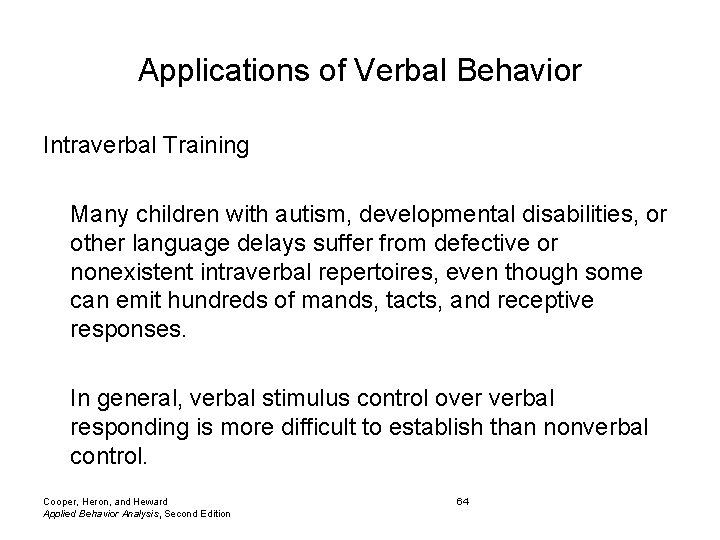 Applications of Verbal Behavior

Intraverbal Training

Many children with autism, developmental disabilities, or other language delays suffer from defective or nonexistent intraverbal repertoires, even though some can emit hundreds of mands, tacts, and receptive responses.

In general, verbal stimulus control over verbal responding is more difficult to establish than nonverbal control.

Cooper, Heron, and Heward
Applied Behavior Analysis, Second Edition

64